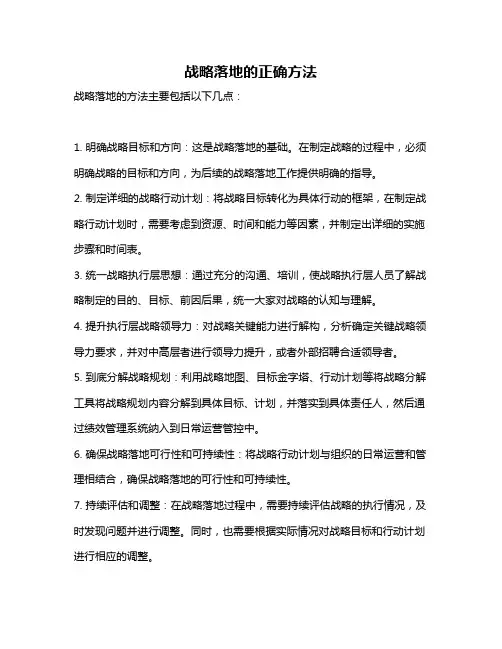 战略落地的正确方法

战略落地的方法主要包括以下几点：

1. 明确战略目标和方向：这是战略落地的基础。在制定战略的过程中，必须明确战略的目标和方向，为后续的战略落地工作提供明确的指导。

2. 制定详细的战略行动计划：将战略目标转化为具体行动的框架，在制定战略行动计划时，需要考虑到资源、时间和能力等因素，并制定出详细的实施步骤和时间表。

3. 统一战略执行层思想：通过充分的沟通、培训，使战略执行层人员了解战略制定的目的、目标、前因后果，统一大家对战略的认知与理解。

4. 提升执行层战略领导力：对战略关键能力进行解构，分析确定关键战略领导力要求，并对中高层者进行领导力提升，或者外部招聘合适领导者。

5. 到底分解战略规划：利用战略地图、目标金字塔、行动计划等将战略分解工具将战略规划内容分解到具体目标、计划，并落实到具体责任人，然后通过绩效管理系统纳入到日常运营管控中。

6. 确保战略落地可行性和可持续性：将战略行动计划与组织的日常运营和管理相结合，确保战略落地的可行性和可持续性。

7. 持续评估和调整：在战略落地过程中，需要持续评估战略的执行情况，及时发现问题并进行调整。同时，也需要根据实际情况对战略目标和行动计划进行相应的调整。